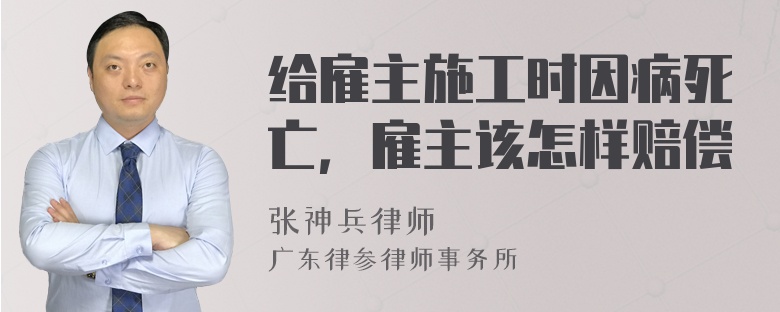 给雇主施工时因病死亡，雇主该怎样赔偿

张神兵律师
广东律参律师事务所